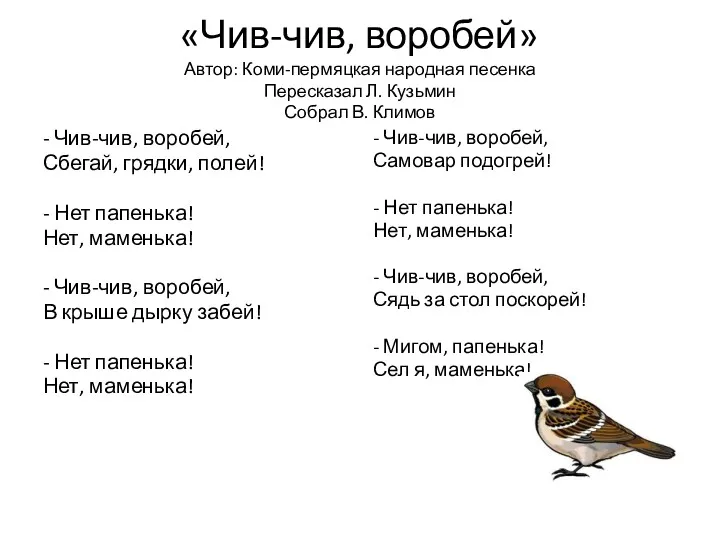 «Чив-чив, воробей»
Автор: Коми-пермяцкая народная песенка
Пересказал Л. Кузьмин
Собрал В. Климов

- Чив-чив, воробей,
Сбегай, грядки, полей!

- Нет папенька!
Нет, маменька!

- Чив-чив, воробей,
В крыше дырку забей!

- Нет папенька!
Нет, маменька!

- Чив-чив, воробей,
Самовар подогрей!

- Нет папенька!
Нет, маменька!

- Чив-чив, воробей,
Сядь за стол поскорей!

- Мигом, папенька!
Сел я, маменька!